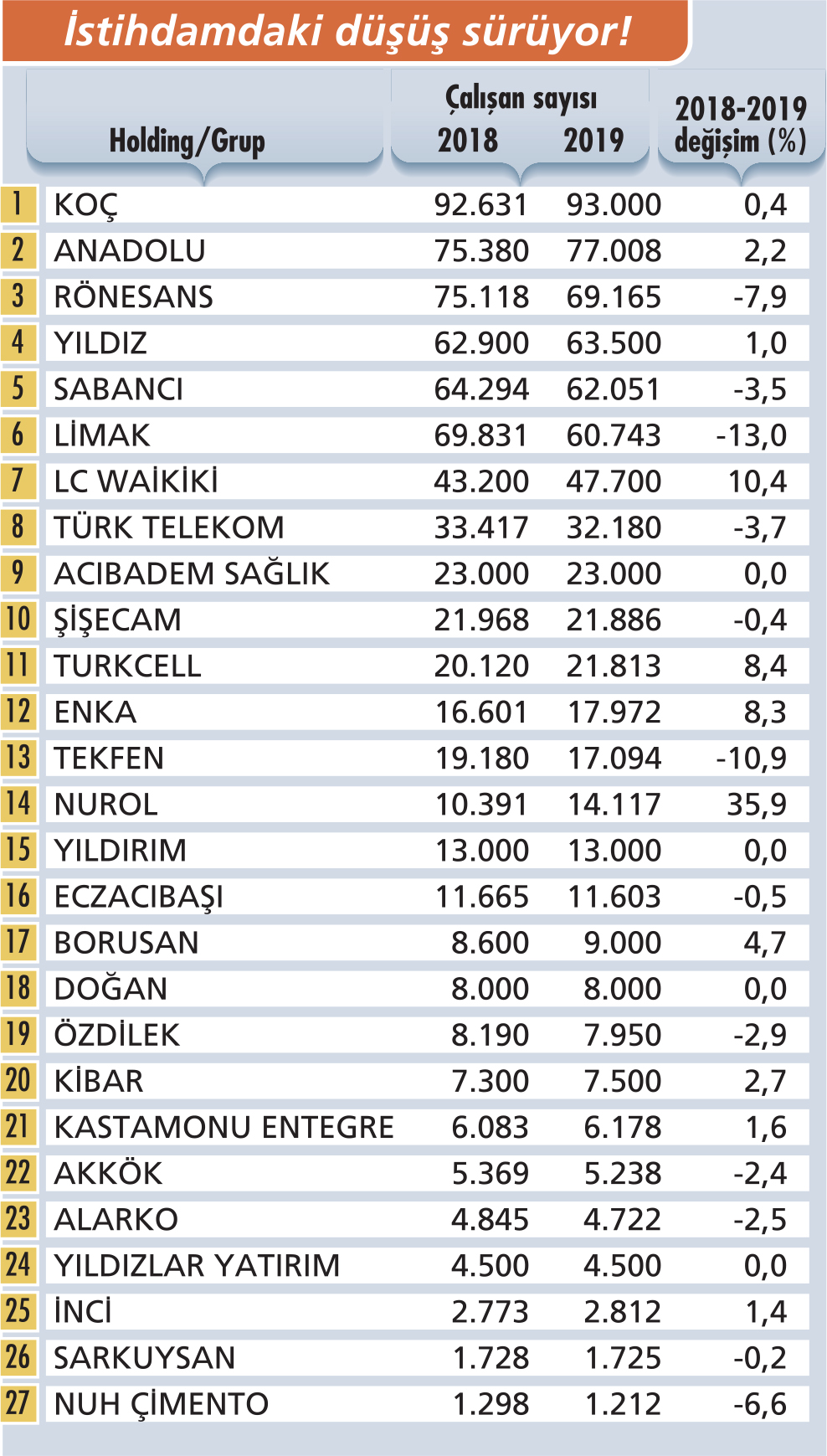 İstihdamdaki düşüş sürüyor!

| | Holding/Grup | Çalışan sayısı 2018 | Çalışan sayısı 2019 | 2018-2019 değişim (%) |
|---|---|---|---|---|
| 1 | KOÇ | 92.631 | 93.000 | 0,4 |
| 2 | ANADOLU | 75.380 | 77.008 | 2,2 |
| 3 | RÖNESANS | 75.118 | 69.165 | -7,9 |
| 4 | YILDIZ | 62.900 | 63.500 | 1,0 |
| 5 | SABANCI | 64.294 | 62.051 | -3,5 |
| 6 | LİMAK | 69.831 | 60.743 | -13,0 |
| 7 | LC WAİKİKİ | 43.200 | 47.700 | 10,4 |
| 8 | TÜRK TELEKOM | 33.417 | 32.180 | -3,7 |
| 9 | ACIBADEM SAĞLIK | 23.000 | 23.000 | 0,0 |
| 10 | ŞİŞECAM | 21.968 | 21.886 | -0,4 |
| 11 | TURKCELL | 20.120 | 21.813 | 8,4 |
| 12 | ENKA | 16.601 | 17.972 | 8,3 |
| 13 | TEKFEN | 19.180 | 17.094 | -10,9 |
| 14 | NUROL | 10.391 | 14.117 | 35,9 |
| 15 | YILDIRIM | 13.000 | 13.000 | 0,0 |
| 16 | ECZACIBAŞI | 11.665 | 11.603 | -0,5 |
| 17 | BORUSAN | 8.600 | 9.000 | 4,7 |
| 18 | DOĞAN | 8.000 | 8.000 | 0,0 |
| 19 | ÖZDİLEK | 8.190 | 7.950 | -2,9 |
| 20 | KİBAR | 7.300 | 7.500 | 2,7 |
| 21 | KASTAMONU ENTEGRE | 6.083 | 6.178 | 1,6 |
| 22 | AKKÖK | 5.369 | 5.238 | -2,4 |
| 23 | ALARKO | 4.845 | 4.722 | -2,5 |
| 24 | YILDIZLAR YATIRIM | 4.500 | 4.500 | 0,0 |
| 25 | İNCİ | 2.773 | 2.812 | 1,4 |
| 26 | SARKUYSAN | 1.728 | 1.725 | -0,2 |
| 27 | NUH ÇİMENTO | 1.298 | 1.212 | -6,6 |